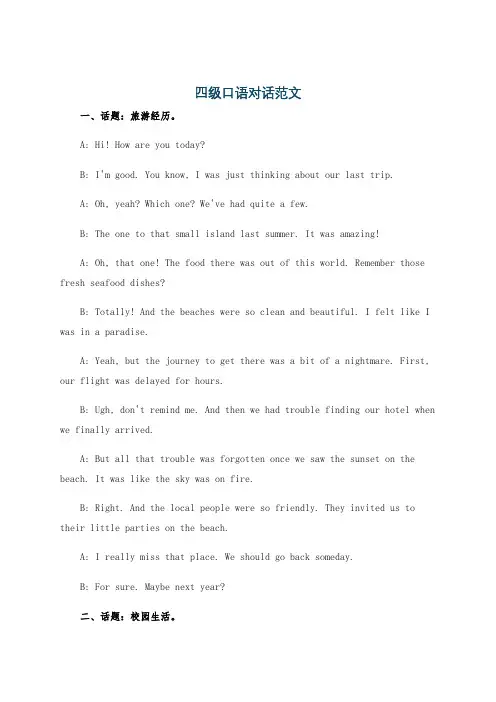 四级口语对话范文

一、话题：旅游经历。

A: Hi! How are you today?

B: I'm good. You know, I was just thinking about our last trip.

A: Oh, yeah? Which one? We've had quite a few.

B: The one to that small island last summer. It was amazing!

A: Oh, that one! The food there was out of this world. Remember those fresh seafood dishes?

B: Totally! And the beaches were so clean and beautiful. I felt like I was in a paradise.

A: Yeah, but the journey to get there was a bit of a nightmare. First, our flight was delayed for hours.

B: Ugh, don't remind me. And then we had trouble finding our hotel when we finally arrived.

A: But all that trouble was forgotten once we saw the sunset on the beach. It was like the sky was on fire.

B: Right. And the local people were so friendly. They invited us to their little parties on the beach.

A: I really miss that place. We should go back someday.

B: For sure. Maybe next year?

二、话题：校园生活。